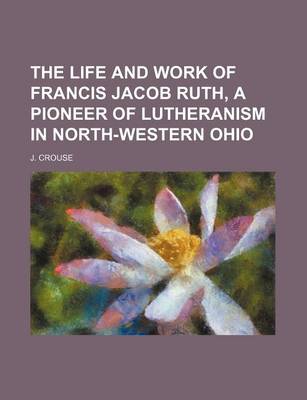 THE LIFE AND WORK OF FRANCIS JACOB RUTH, A PIONEER OF LUTHERANISM IN NORTH-WESTERN OHIO

J. CROUSE